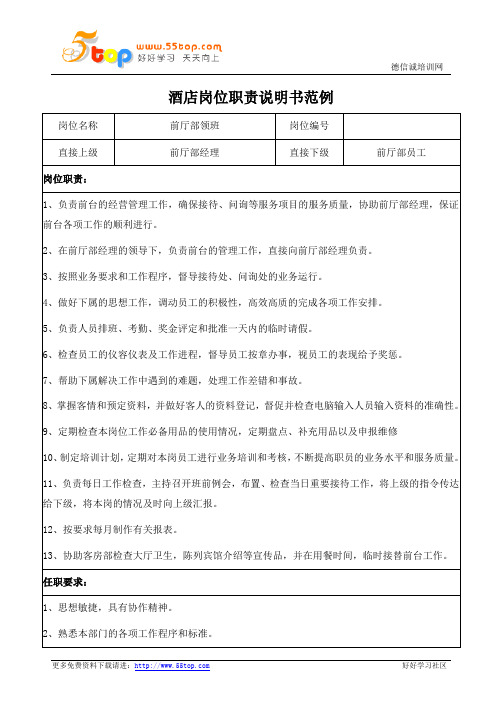 5top www.55top.com 好好学习 天天向上

德信诚培训网

酒店岗位职责说明书范例

| 岗位名称 | 前厅部领班 | 岗位编号 | |
|---|---|---|---|
| 直接上级 | 前厅部经理 | 直接下级 | 前厅部员工 |

岗位职责：

1、负责前台的经营管理工作，确保接待、问询等服务项目的服务质量，协助前厅部经理，保证前台各项工作的顺利进行。

2、在前厅部经理的领导下，负责前台的管理工作，直接向前厅部经理负责。

3、按照业务要求和工作程序，督导接待处、问询处的业务运行。

4、做好下属的思想工作，调动员工的积极性，高效高质的完成各项工作安排。

5、负责人员排班、考勤、奖金评定和批准一天内的临时请假。

6、检查员工的仪容仪表及工作进程，督导员工按章办事，视员工的表现给予奖惩。

7、帮助下属解决工作中遇到的难题，处理工作差错和事故。

8、掌握客情和预定资料，并做好客人的资料登记，督促并检查电脑输入人员输入资料的准确性。

9、定期检查本岗位工作必备用品的使用情况，定期盘点、补充用品以及申报维修

10、制定培训计划，定期对本岗员工进行业务培训和考核，不断提高职员的业务水平和服务质量。

11、负责每日工作检查，主持召开班前例会，布置、检查当日重要接待工作，将上级的指令传达给下级，将本岗的情况及时向上级汇报。

12、按要求每月制作有关报表。

13、协助客房部检查大厅卫生，陈列宾馆介绍等宣传品，并在用餐时间，临时接替前台工作。

任职要求：

1、思想敏捷，具有协作精神。

2、熟悉本部门的各项工作程序和标准。

更多免费资料下载请进：http://www.55top.com 好好学习社区